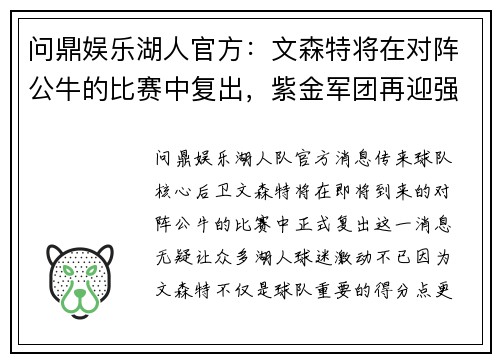 问鼎娱乐湖人官方：文森特将在对阵公牛的比赛中复出，紫金军团再迎强

问鼎娱乐湖人队官方消息传来球队核心后卫文森特将在即将到来的对阵公牛的比赛中正式复出这一消息无疑让众多湖人球迷激动不已因为文森特不仅是球队重要的得分点更